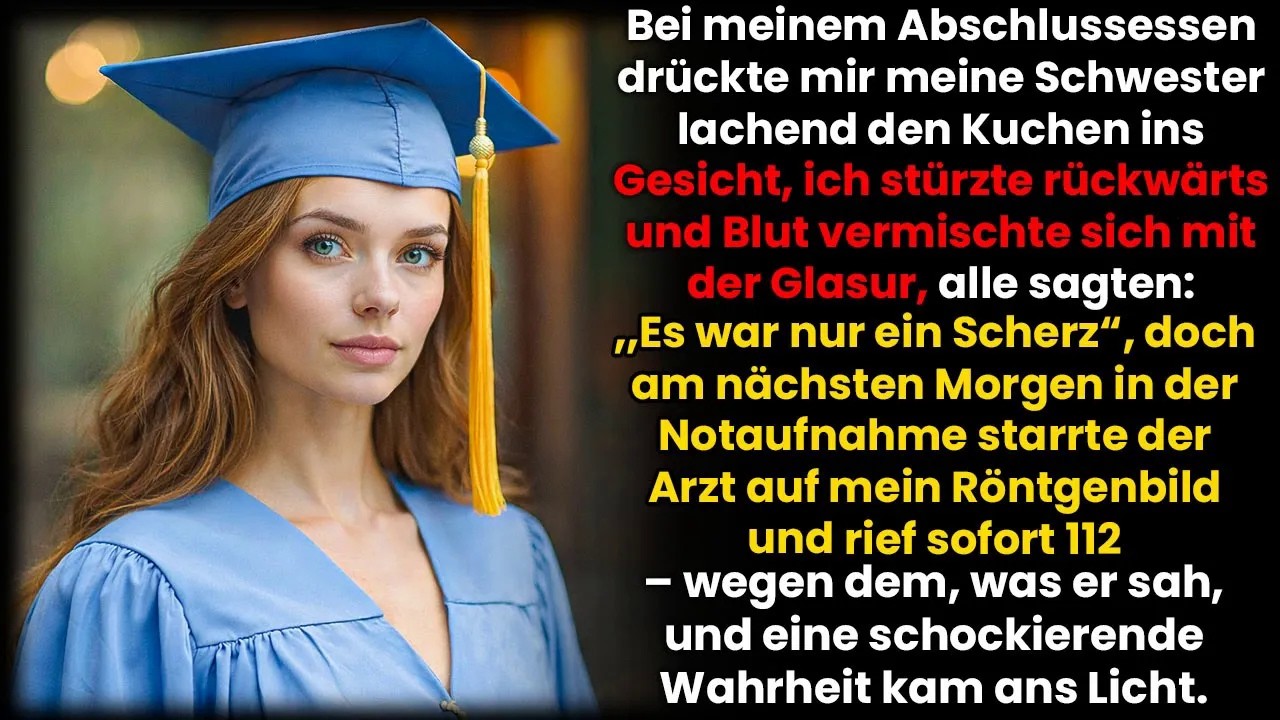 Bei meinem Abschlussessen drückte mir meine Schwester lachend den Kuchen ins Gesicht, ich stürzte rückwärts und Blut vermischte sich mit der Glasur, alle sagten: „Es war nur ein Scherz“, doch am nächsten Morgen in der Notaufnahme starrte der Arzt auf mein Röntgenbild und rief sofort 112 – wegen dem, was er sah, und eine schockierende Wahrheit kam ans Licht.